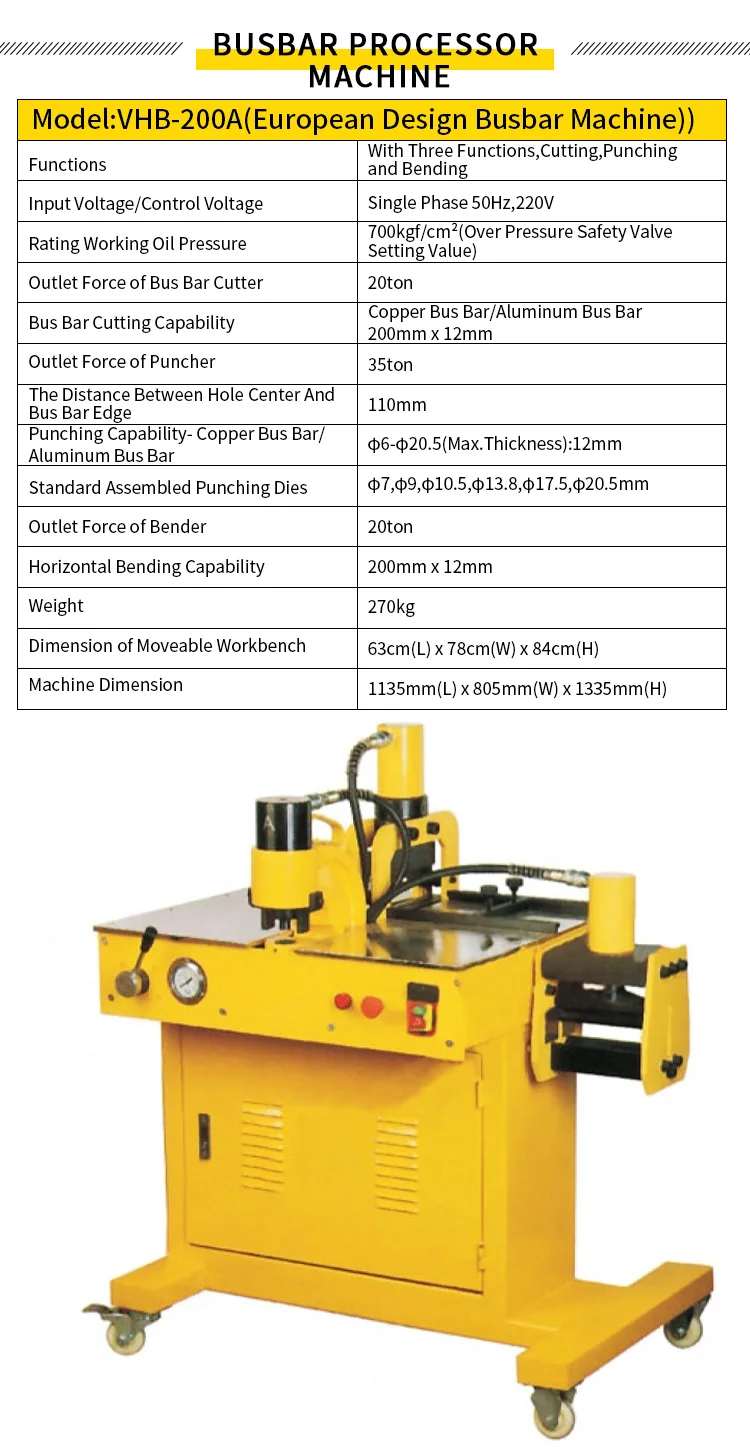 BUSBAR PROCESSOR MACHINE

| Model:VHB-200A(European Design Busbar Machine)) | |
|---|---|
| Functions | With Three Functions,Cutting,Punching and Bending |
| Input Voltage/Control Voltage | Single Phase 50Hz,220V |
| Rating Working Oil Pressure | 700kgf/cm²(Over Pressure Safety Valve Setting Value) |
| Outlet Force of Bus Bar Cutter | 20ton |
| Bus Bar Cutting Capability | Copper Bus Bar/Aluminum Bus Bar 200mm x 12mm |
| Outlet Force of Puncher | 35ton |
| The Distance Between Hole Center And Bus Bar Edge | 110mm |
| Punching Capability- Copper Bus Bar/ Aluminum Bus Bar | φ6-φ20.5(Max.Thickness):12mm |
| Standard Assembled Punching Dies | φ7,φ9,φ10.5,φ13.8,φ17.5,φ20.5mm |
| Outlet Force of Bender | 20ton |
| Horizontal Bending Capability | 200mm x 12mm |
| Weight | 270kg |
| Dimension of Moveable Workbench | 63cm(L) x 78cm(W) x 84cm(H) |
| Machine Dimension | 1135mm(L) x 805mm(W) x 1335mm(H) |

A